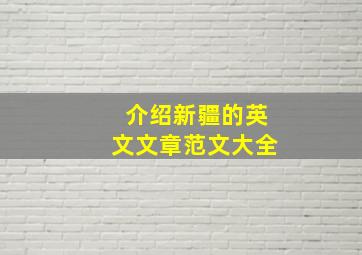 介绍新疆的英文文章范文大全